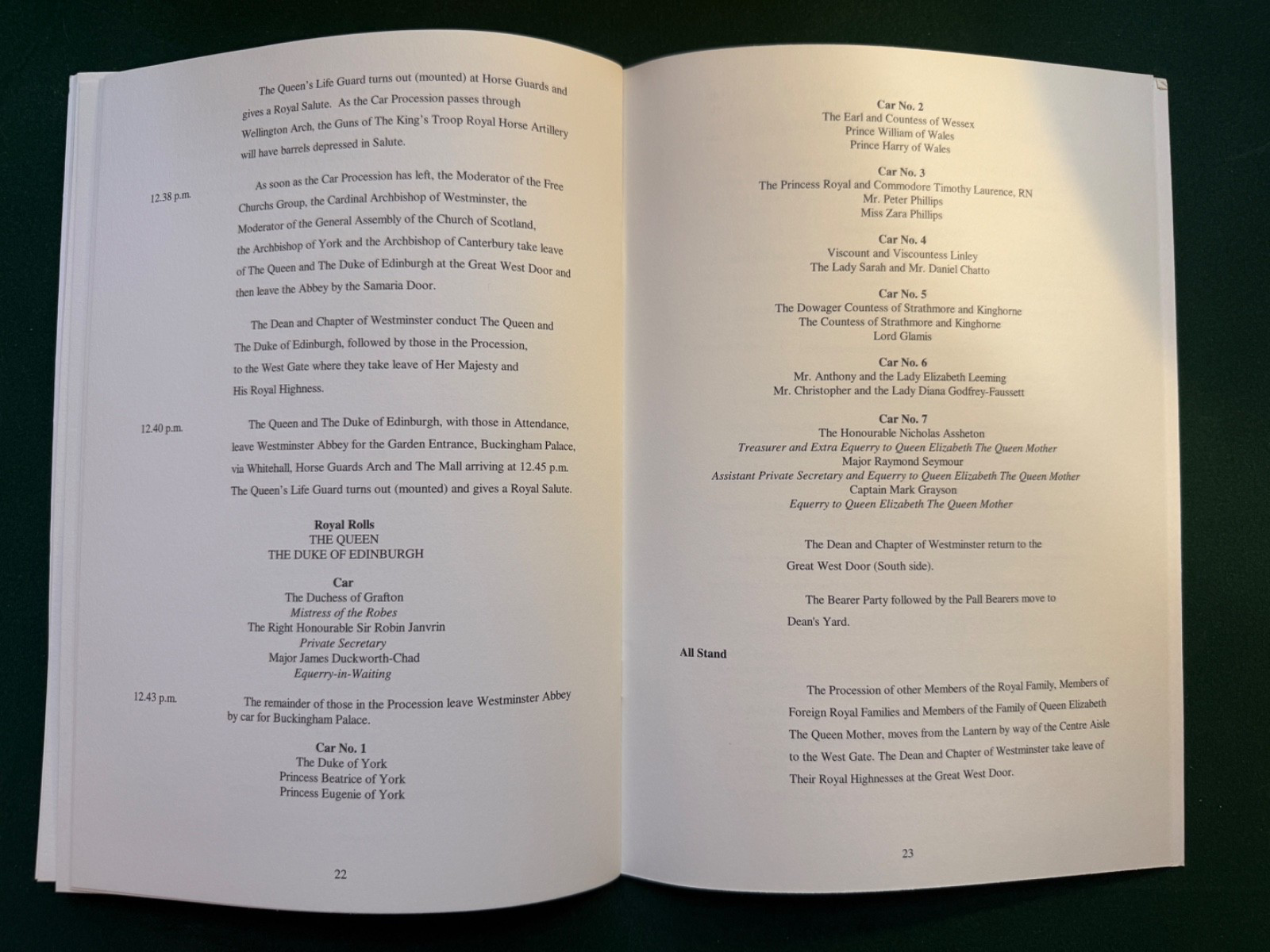 The Queen's Life Guard turns out (mounted) at Horse Guards and gives a Royal Salute. As the Car Procession passes through Wellington Arch, the Guns of The King's Troop Royal Horse Artillery will have barrels depressed in Salute.

12.38 p.m.

As soon as the Car Procession has left, the Moderator of the Free Churchs Group, the Cardinal Archbishop of Westminster, the Moderator of the General Assembly of the Church of Scotland, the Archbishop of York and the Archbishop of Canterbury take leave of The Queen and The Duke of Edinburgh at the Great West Door and then leave the Abbey by the Samaria Door.

The Dean and Chapter of Westminster conduct The Queen and The Duke of Edinburgh, followed by those in the Procession, to the West Gate where they take leave of Her Majesty and His Royal Highness.

12.40 p.m.

The Queen and The Duke of Edinburgh, with those in Attendance, leave Westminster Abbey for the Garden Entrance, Buckingham Palace, via Whitehall, Horse Guards Arch and The Mall arriving at 12.45 p.m. The Queen's Life Guard turns out (mounted) and gives a Royal Salute.

Royal Rolls
THE QUEEN
THE DUKE OF EDINBURGH

Car
The Duchess of Grafton
Mistress of the Robes
The Right Honourable Sir Robin Janvrin
Private Secretary
Major James Duckworth-Chad
Equerry-in-Waiting

12.43 p.m.

The remainder of those in the Procession leave Westminster Abbey by car for Buckingham Palace.

Car No. 1
The Duke of York
Princess Beatrice of York
Princess Eugenie of York

22

Car No. 2
The Earl and Countess of Wessex
Prince William of Wales
Prince Harry of Wales

Car No. 3
The Princess Royal and Commodore Timothy Laurence, RN
Mr. Peter Phillips
Miss Zara Phillips

Car No. 4
Viscount and Viscountess Linley
The Lady Sarah and Mr. Daniel Chatto

Car No. 5
The Dowager Countess of Strathmore and Kinghorne
The Countess of Strathmore and Kinghorne
Lord Glamis

Car No. 6
Mr. Anthony and the Lady Elizabeth Leeming
Mr. Christopher and the Lady Diana Godfrey-Faussett

Car No. 7
The Honourable Nicholas Assheton
Treasurer and Extra Equerry to Queen Elizabeth The Queen Mother
Major Raymond Seymour
Assistant Private Secretary and Equerry to Queen Elizabeth The Queen Mother
Captain Mark Grayson
Equerry to Queen Elizabeth The Queen Mother

The Dean and Chapter of Westminster return to the Great West Door (South side).

The Bearer Party followed by the Pall Bearers move to Dean's Yard.

All Stand

The Procession of other Members of the Royal Family, Members of Foreign Royal Families and Members of the Family of Queen Elizabeth The Queen Mother, moves from the Lantern by way of the Centre Aisle to the West Gate. The Dean and Chapter of Westminster take leave of Their Royal Highnesses at the Great West Door.

23